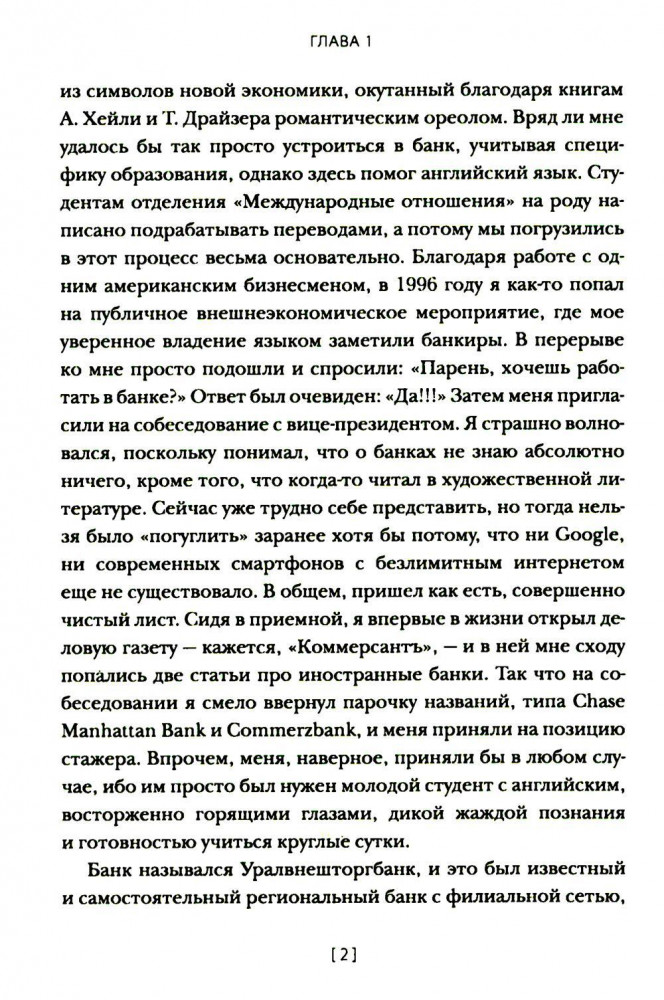 ГЛАВА 1

из символов новой экономики, окутанный благодаря книгам А. Хейли и Т. Драйзера романтическим ореолом. Вряд ли мне удалось бы так просто устроиться в банк, учитывая специфику образования, однако здесь помог английский язык. Студентам отделения «Международные отношения» на роду написано подрабатывать переводами, а потому мы погрузились в этот процесс весьма основательно. Благодаря работе с одним американским бизнесменом, в 1996 году я как-то попал на публичное внешнеэкономическое мероприятие, где мое уверенное владение языком заметили банкиры. В перерыве ко мне просто подошли и спросили: «Парень, хочешь работать в банке?» Ответ был очевиден: «Да!!!» Затем меня пригласили на собеседование с вице-президентом. Я страшно волновался, поскольку понимал, что о банках не знаю абсолютно ничего, кроме того, что когда-то читал в художественной литературе. Сейчас уже трудно себе представить, но тогда нельзя было «погуглить» заранее хотя бы потому, что ни Google, ни современных смартфонов с безлимитным интернетом еще не существовало. В общем, пришел как есть, совершенно чистый лист. Сидя в приемной, я впервые в жизни открыл деловую газету — кажется, «Коммерсантъ», — и в ней мне сходу попались две статьи про иностранные банки. Так что на собеседовании я смело ввернул парочку названий, типа Chase Manhattan Bank и Commerzbank, и меня приняли на позицию стажера. Впрочем, меня, наверное, приняли бы в любом случае, ибо им просто был нужен молодой студент с английским, восторженно горящими глазами, дикой жаждой познания и готовностью учиться круглые сутки.

Банк назывался Уралвнешторгбанк, и это был известный и самостоятельный региональный банк с филиальной сетью,

[2]